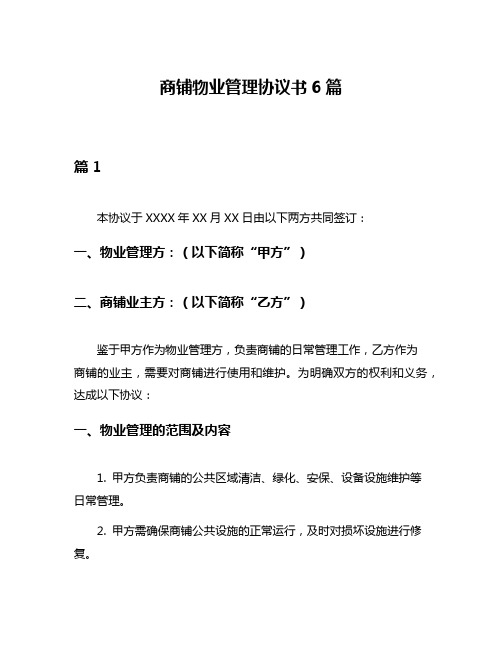 商铺物业管理协议书 6 篇

篇 1

本协议于 XXXX 年 XX 月 XX 日由以下两方共同签订：

一、物业管理方：（以下简称“甲方”）

二、商铺业主方：（以下简称“乙方”）

鉴于甲方作为物业管理方，负责商铺的日常管理工作，乙方作为商铺的业主，需要对商铺进行使用和维护。为明确双方的权利和义务，达成以下协议：

一、物业管理的范围及内容

1. 甲方负责商铺的公共区域清洁、绿化、安保、设备设施维护等日常管理。

2. 甲方需确保商铺公共设施的正常运行，及时对损坏设施进行修复。